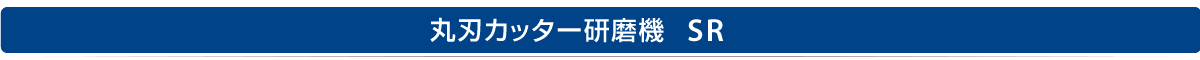 丸刃カッター研磨機　SR